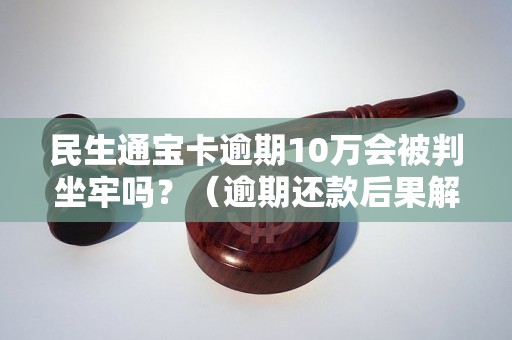 民生通宝卡逾期10万会被判坐牢吗？（逾期还款后果解